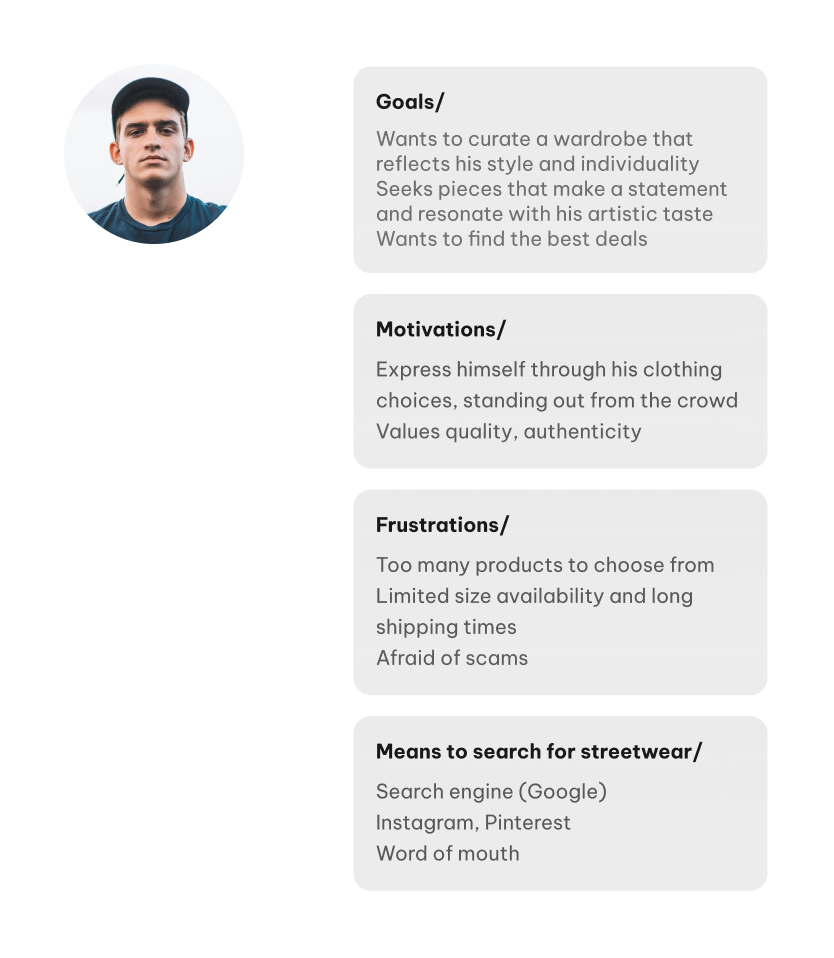 Goals/

Wants to curate a wardrobe that reflects his style and individuality
Seeks pieces that make a statement and resonate with his artistic taste
Wants to find the best deals

Motivations/

Express himself through his clothing choices, standing out from the crowd
Values quality, authenticity

Frustrations/

Too many products to choose from
Limited size availability and long shipping times
Afraid of scams

Means to search for streetwear/

Search engine (Google)
Instagram, Pinterest
Word of mouth